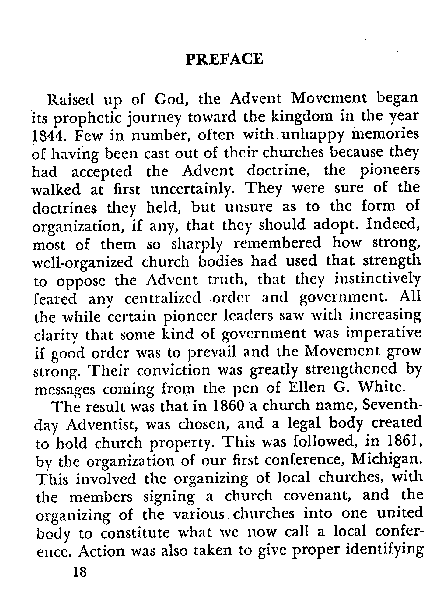 PREFACE

Raised up of God, the Advent Movement began its prophetic journey toward the kingdom in the year 1844. Few in number, often with unhappy memories of having been cast out of their churches because they had accepted the Advent doctrine, the pioneers walked at first uncertainly. They were sure of the doctrines they held, but unsure as to the form of organization, if any, that they should adopt. Indeed, most of them so sharply remembered how strong, well-organized church bodies had used that strength to oppose the Advent truth, that they instinctively feared any centralized order and government. All the while certain pioneer leaders saw with increasing clarity that some kind of government was imperative if good order was to prevail and the Movement grow strong. Their conviction was greatly strengthened by messages coming from the pen of Ellen G. White.

The result was that in 1860 a church name, Seventh-day Adventist, was chosen, and a legal body created to hold church property. This was followed, in 1861, by the organization of our first conference, Michigan. This involved the organizing of local churches, with the members signing a church covenant, and the organizing of the various churches into one united body to constitute what we now call a local conference. Action was also taken to give proper identifying

18